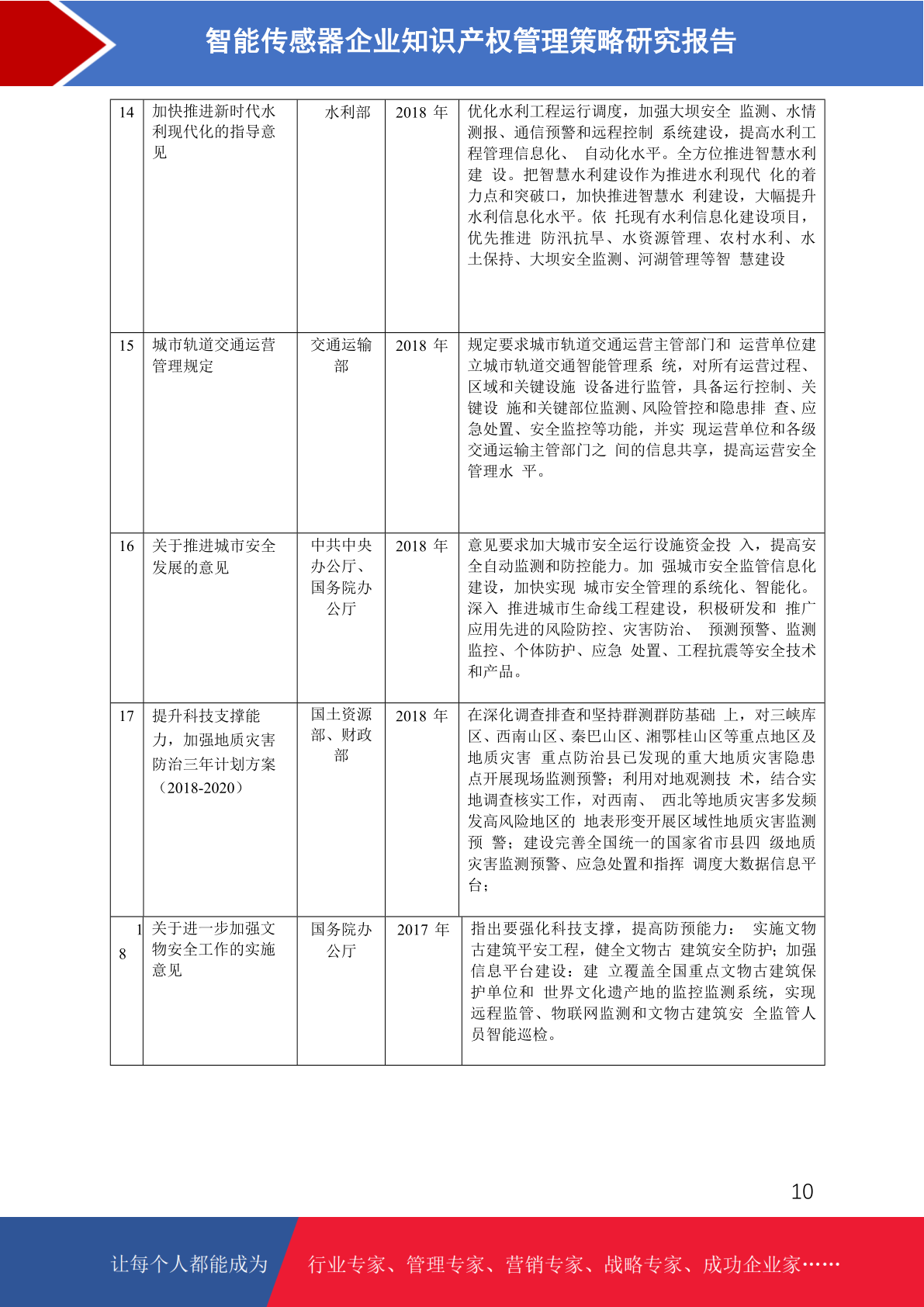 智能传感器企业知识产权管理策略研究报告

| 14 | 加快推进新时代水利现代化的指导意见 | 水利部 | 2018 年 | 优化水利工程运行调度，加强大坝安全 监测、水情测报、通信预警和远程控制 系统建设，提高水利工程管理信息化、 自动化水平。全方位推进智慧水利建 设。把智慧水利建设作为推进水利现代 化的着力点和突破口，加快推进智慧水 利建设，大幅提升水利信息化水平。依 托现有水利信息化建设项目，优先推进 防汛抗旱、水资源管理、农村水利、水土保持、大坝安全监测、河湖管理等智 慧建设 |
|---|---|---|---|---|
| 15 | 城市轨道交通运营管理规定 | 交通运输部 | 2018 年 | 规定要求城市轨道交通运营主管部门和 运营单位建立城市轨道交通智能管理系 统，对所有运营过程、区域和关键设施 设备进行监管，具备运行控制、关键设 施和关键部位监测、风险管控和隐患排 查、应急处置、安全监控等功能，并实 现运营单位和各级交通运输主管部门之 间的信息共享，提高运营安全管理水 平。 |
| 16 | 关于推进城市安全发展的意见 | 中共中央办公厅、国务院办公厅 | 2018 年 | 意见要求加大城市安全运行设施资金投 入，提高安全自动监测和防控能力。加 强城市安全监管信息化建设，加快实现 城市安全管理的系统化、智能化。深入 推进城市生命线工程建设，积极研发和 推广应用先进的风险防控、灾害防治、 预测预警、监测监控、个体防护、应急 处置、工程抗震等安全技术和产品。 |
| 17 | 提升科技支撑能力，加强地质灾害防治三年计划方案（2018-2020） | 国土资源部、财政部 | 2018 年 | 在深化调查排查和坚持群测群防基础 上，对三峡库区、西南山区、秦巴山区、湘鄂桂山区等重点地区及地质灾害 重点防治县已发现的重大地质灾害隐患点开展现场监测预警；利用对地观测技 术，结合实地调查核实工作，对西南、 西北等地质灾害多发频发高风险地区的 地表形变开展区域性地质灾害监测预 警；建设完善全国统一的国家省市县四 级地质灾害监测预警、应急处置和指挥 调度大数据信息平台； |
| 18 | 关于进一步加强文物安全工作的实施意见 | 国务院办公厅 | 2017 年 | 指出要强化科技支撑，提高防预能力： 实施文物古建筑平安工程，健全文物古 建筑安全防护；加强信息平台建设：建 立覆盖全国重点文物古建筑保护单位和 世界文化遗产地的监控监测系统，实现远程监管、物联网监测和文物古建筑安 全监管人员智能巡检。 |

10

让每个人都能成为 行业专家、管理专家、营销专家、战略专家、成功企业家……